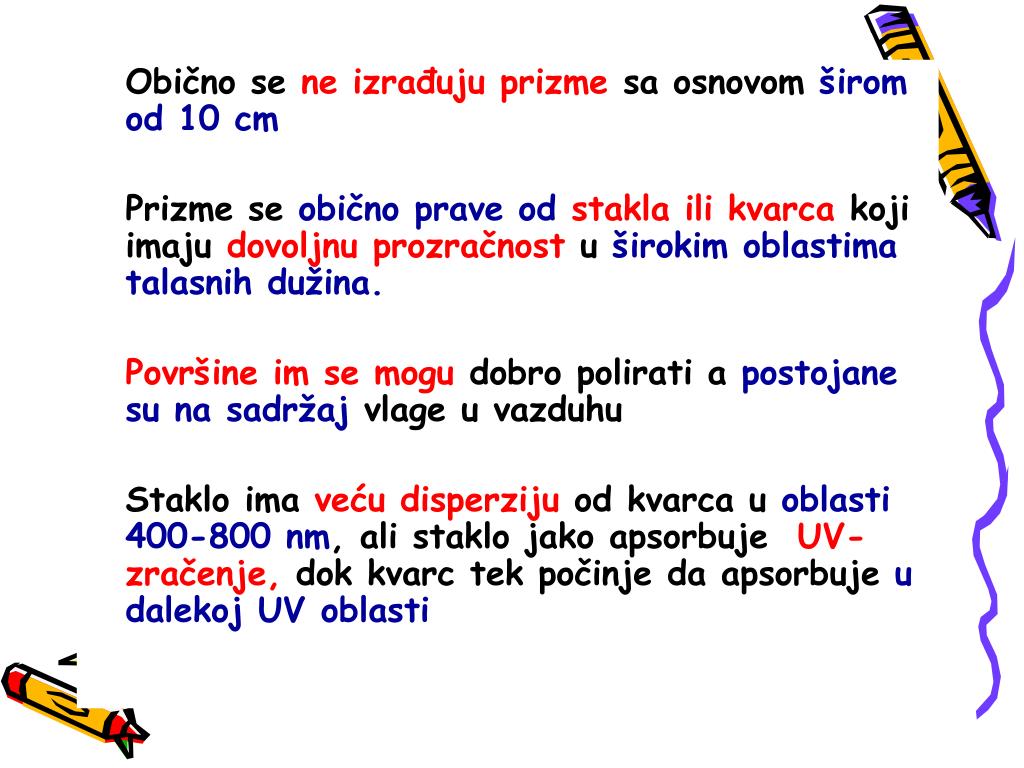 Obično se ne izrađuju prizme sa osnovom širom od 10 cm

Prizme se obično prave od stakla ili kvarca koji imaju dovoljnu prozračnost u širokim oblastima talasnih dužina.

Površine im se mogu dobro polirati a postojane su na sadržaj vlage u vazduhu

Staklo ima veću disperziju od kvarca u oblasti 400-800 nm, ali staklo jako apsorbuje UV-zračenje, dok kvarc tek počinje da apsorbuje u dalekoj UV oblasti